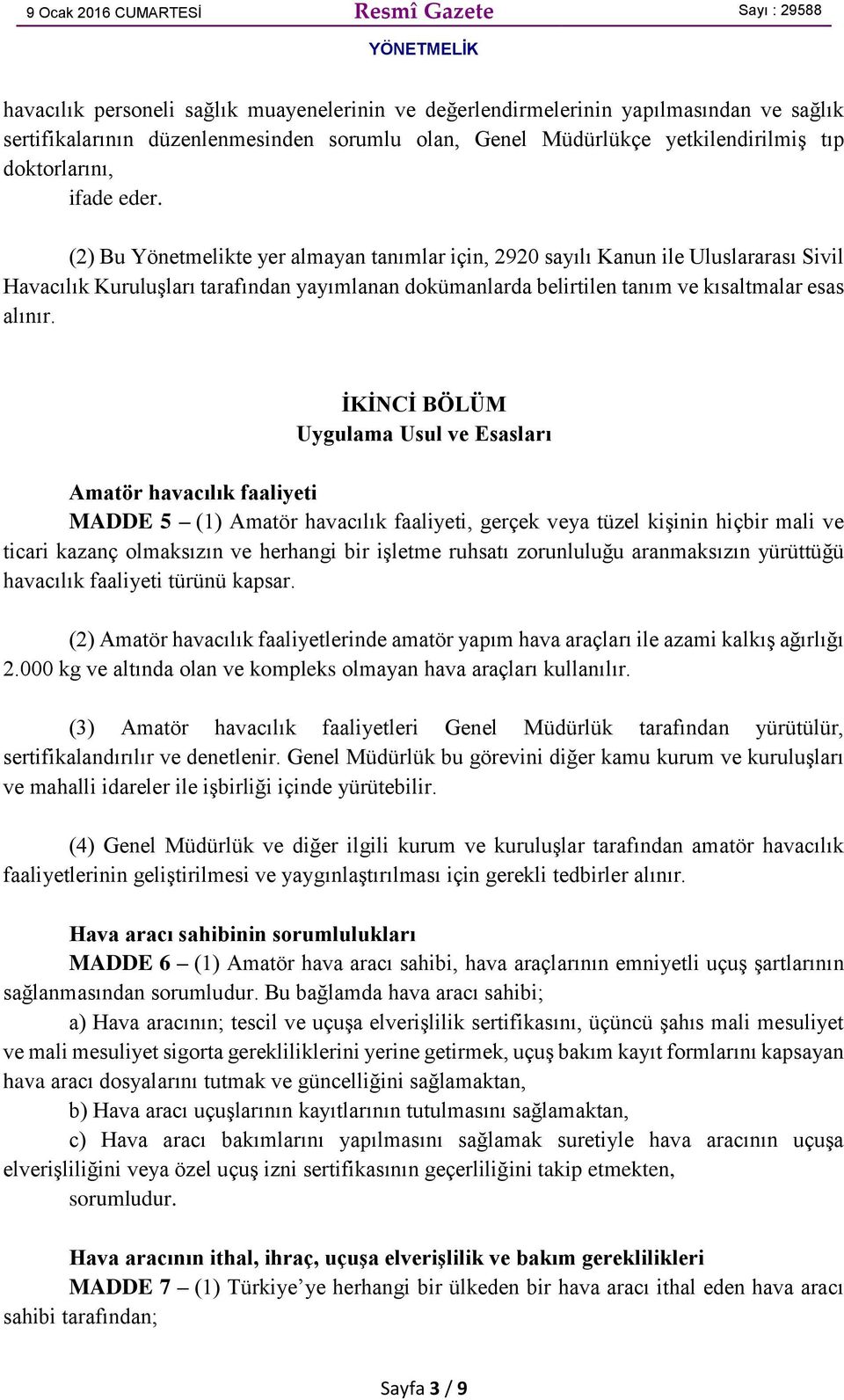 9 Ocak 2016 CUMARTESİ Resmî Gazete Sayı : 29588

YÖNETMELİK

havacılık personeli sağlık muayenelerinin ve değerlendirmelerinin yapılmasından ve sağlık sertifikalarının düzenlenmesinden sorumlu olan, Genel Müdürlükçe yetkilendirilmiş tıp doktorlarını,

ifade eder.

(2) Bu Yönetmelikte yer almayan tanımlar için, 2920 sayılı Kanun ile Uluslararası Sivil Havacılık Kuruluşları tarafından yayımlanan dokümanlarda belirtilen tanım ve kısaltmalar esas alınır.

İKİNCİ BÖLÜM
Uygulama Usul ve Esasları

Amatör havacılık faaliyeti

MADDE 5 – (1) Amatör havacılık faaliyeti, gerçek veya tüzel kişinin hiçbir mali ve ticari kazanç olmaksızın ve herhangi bir işletme ruhsatı zorunluluğu aranmaksızın yürüttüğü havacılık faaliyeti türünü kapsar.

(2) Amatör havacılık faaliyetlerinde amatör yapım hava araçları ile azami kalkış ağırlığı 2.000 kg ve altında olan ve kompleks olmayan hava araçları kullanılır.

(3) Amatör havacılık faaliyetleri Genel Müdürlük tarafından yürütülür, sertifikalandırılır ve denetlenir. Genel Müdürlük bu görevini diğer kamu kurum ve kuruluşları ve mahalli idareler ile işbirliği içinde yürütebilir.

(4) Genel Müdürlük ve diğer ilgili kurum ve kuruluşlar tarafından amatör havacılık faaliyetlerinin geliştirilmesi ve yaygınlaştırılması için gerekli tedbirler alınır.

Hava aracı sahibinin sorumlulukları

MADDE 6 – (1) Amatör hava aracı sahibi, hava araçlarının emniyetli uçuş şartlarının sağlanmasından sorumludur. Bu bağlamda hava aracı sahibi;

a) Hava aracının; tescil ve uçuşa elverişlilik sertifikasını, üçüncü şahıs mali mesuliyet ve mali mesuliyet sigorta gerekliliklerini yerine getirmek, uçuş bakım kayıt formlarını kapsayan hava aracı dosyalarını tutmak ve güncelliğini sağlamaktan,

b) Hava aracı uçuşlarının kayıtlarının tutulmasını sağlamaktan,

c) Hava aracı bakımlarını yapılmasını sağlamak suretiyle hava aracının uçuşa elverişliliğini veya özel uçuş izni sertifikasının geçerliliğini takip etmekten,

sorumludur.

Hava aracının ithal, ihraç, uçuşa elverişlilik ve bakım gereklilikleri

MADDE 7 – (1) Türkiye’ye herhangi bir ülkeden bir hava aracı ithal eden hava aracı sahibi tarafından;

Sayfa 3 / 9